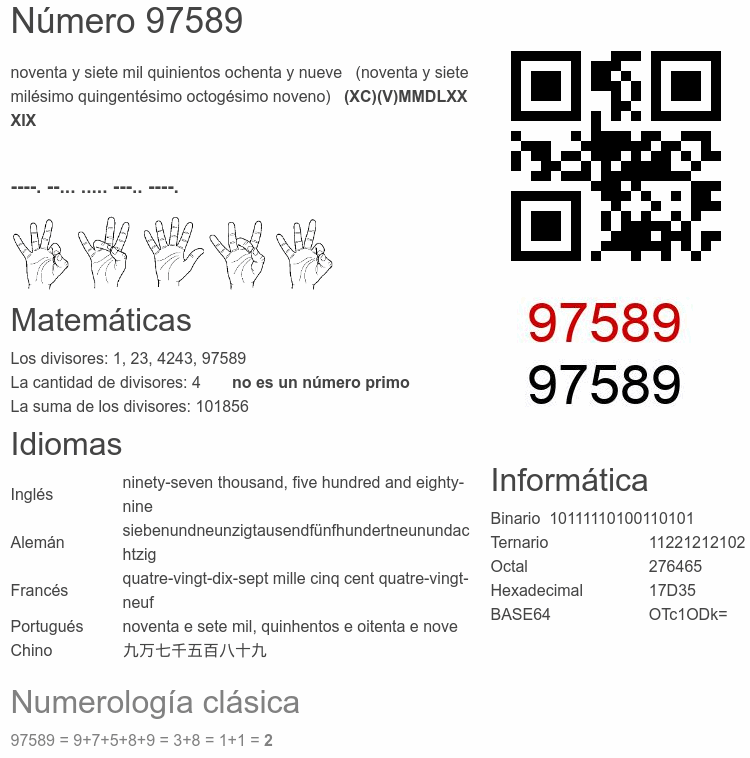 Número 97589

noventa y siete mil quinientos ochenta y nueve (noventa y siete milésimo quingentésimo octogésimo noveno) **(XC)(V)MMDLXXXIX**

----. --... ..... ---.. ----.

97589
97589

Matemáticas

Los divisores: 1, 23, 4243, 97589
La cantidad de divisores: 4 **no es un número primo**
La suma de los divisores: 101856

Idiomas

| | |
|---|---|
| Inglés | ninety-seven thousand, five hundred and eighty-nine |
| Alemán | siebenundneunzigtausendfünfhundertneunundachtzig |
| Francés | quatre-vingt-dix-sept mille cinq cent quatre-vingt-neuf |
| Portugués | noventa e sete mil, quinhentos e oitenta e nove |
| Chino | 九万七千五百八十九 |

Informática

| | |
|---|---|
| Binario | 10111110100110101 |
| Ternario | 11221212102 |
| Octal | 276465 |
| Hexadecimal | 17D35 |
| BASE64 | OTc1ODk= |

Numerología clásica

97589 = 9+7+5+8+9 = 3+8 = 1+1 = **2**